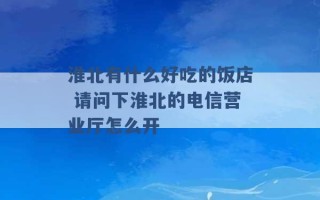 淮北有什么好吃的饭店 请问下淮北的电信营业厅怎么开